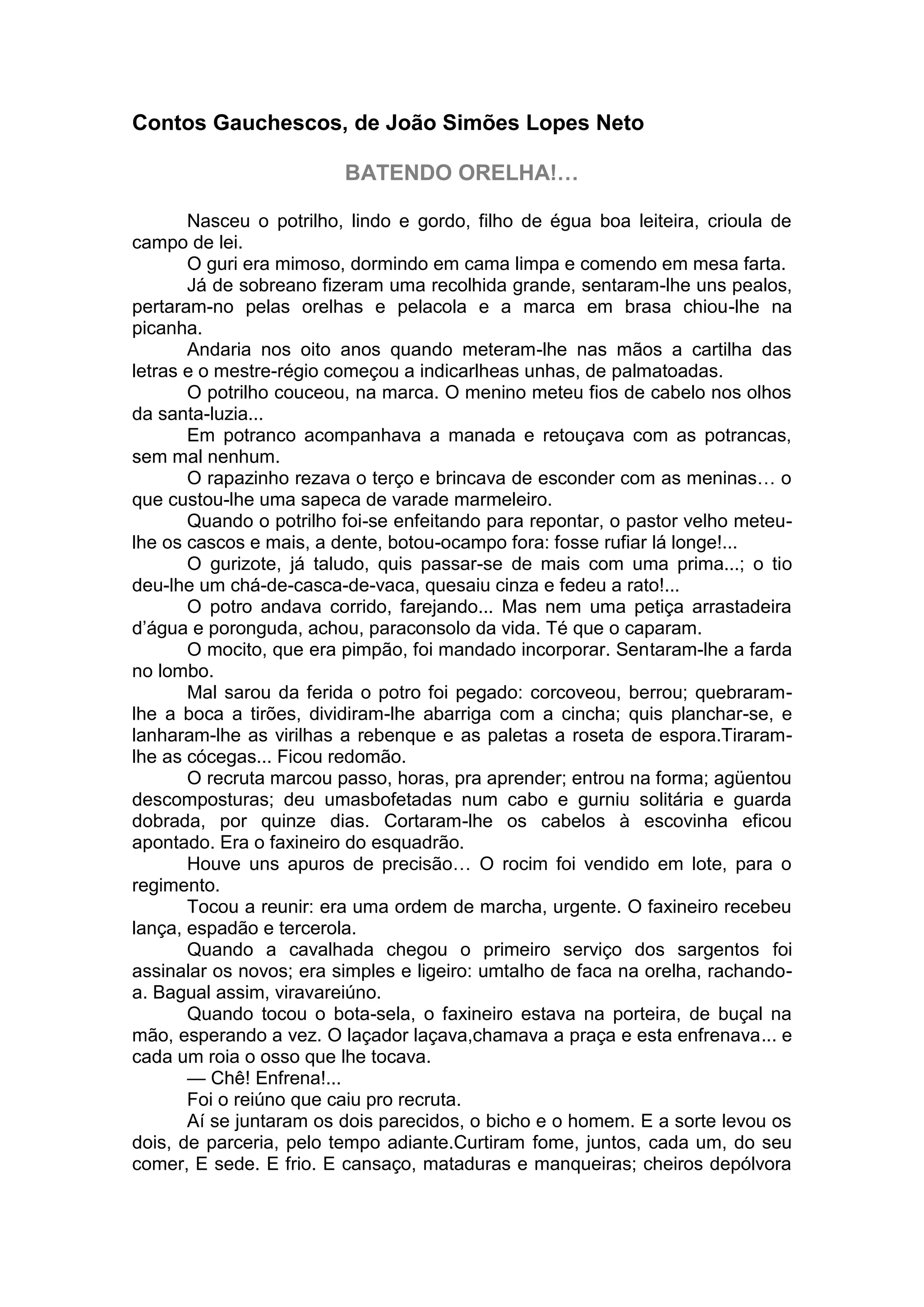 Contos Gauchescos, de João Simões Lopes Neto

BATENDO ORELHA!…

Nasceu o potrilho, lindo e gordo, filho de égua boa leiteira, crioula de campo de lei.

O guri era mimoso, dormindo em cama limpa e comendo em mesa farta.

Já de sobreano fizeram uma recolhida grande, sentaram-lhe uns pealos, pertaram-no pelas orelhas e pelacola e a marca em brasa chiou-lhe na picanha.

Andaria nos oito anos quando meteram-lhe nas mãos a cartilha das letras e o mestre-régio começou a indicarlheas unhas, de palmatoadas.

O potrilho couceou, na marca. O menino meteu fios de cabelo nos olhos da santa-luzia...

Em potranco acompanhava a manada e retouçava com as potrancas, sem mal nenhum.

O rapazinho rezava o terço e brincava de esconder com as meninas… o que custou-lhe uma sapeca de varade marmeleiro.

Quando o potrilho foi-se enfeitando para repontar, o pastor velho meteu-lhe os cascos e mais, a dente, botou-ocampo fora: fosse rufiar lá longe!...

O gurizote, já taludo, quis passar-se de mais com uma prima...; o tio deu-lhe um chá-de-casca-de-vaca, quesaiu cinza e fedeu a rato!...

O potro andava corrido, farejando... Mas nem uma petiça arrastadeira d'água e poronguda, achou, paraconsolo da vida. Té que o caparam.

O mocito, que era pimpão, foi mandado incorporar. Sentaram-lhe a farda no lombo.

Mal sarou da ferida o potro foi pegado: corcoveou, berrou; quebraram-lhe a boca a tirões, dividiram-lhe abarriga com a cincha; quis planchar-se, e lanharam-lhe as virilhas a rebenque e as paletas a roseta de espora.Tiraram-lhe as cócegas... Ficou redomão.

O recruta marcou passo, horas, pra aprender; entrou na forma; agüentou descomposturas; deu umasbofetadas num cabo e gurniu solitária e guarda dobrada, por quinze dias. Cortaram-lhe os cabelos à escovinha eficou apontado. Era o faxineiro do esquadrão.

Houve uns apuros de precisão… O rocim foi vendido em lote, para o regimento.

Tocou a reunir: era uma ordem de marcha, urgente. O faxineiro recebeu lança, espadão e tercerola.

Quando a cavalhada chegou o primeiro serviço dos sargentos foi assinalar os novos; era simples e ligeiro: umtalho de faca na orelha, rachando-a. Bagual assim, viravareiúno.

Quando tocou o bota-sela, o faxineiro estava na porteira, de buçal na mão, esperando a vez. O laçador laçava,chamava a praça e esta enfrenava... e cada um roia o osso que lhe tocava.

— Chê! Enfrena!...

Foi o reiúno que caiu pro recruta.

Aí se juntaram os dois parecidos, o bicho e o homem. E a sorte levou os dois, de parceria, pelo tempo adiante.Curtiram fome, juntos, cada um, do seu comer, E sede. E frio. E cansaço, mataduras e manqueiras; cheiros depólvora